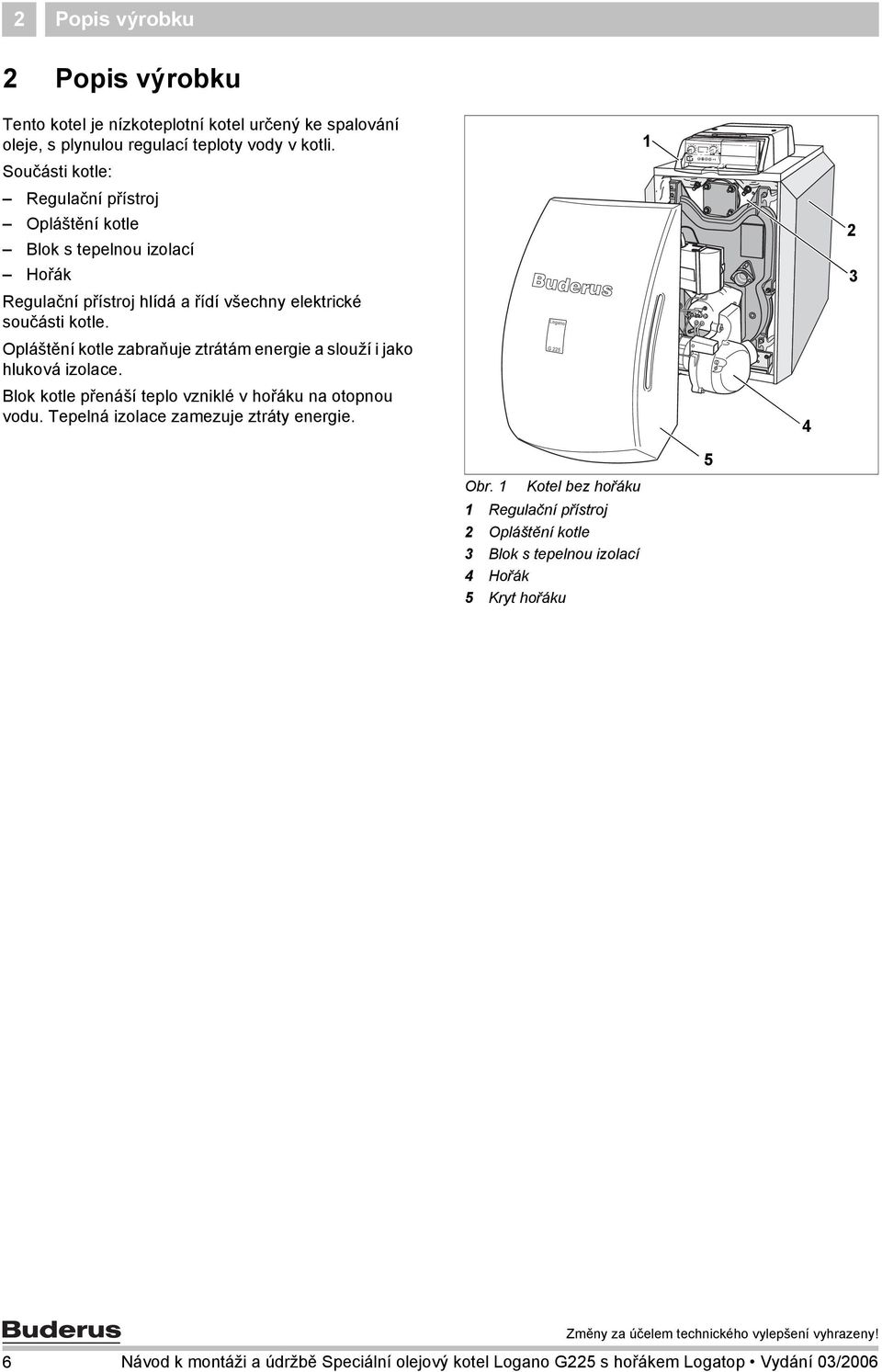 2 Popis výrobku

2 Popis výrobku

Tento kotel je nízkoteplotní kotel určený ke spalování oleje, s plynulou regulací teploty vody v kotli.

Součásti kotle:

– Regulační přístroj
– Opláštění kotle
– Blok s tepelnou izolací
– Hořák

Regulační přístroj hlídá a řídí všechny elektrické součásti kotle.

Opláštění kotle zabraňuje ztrátám energie a slouží i jako hluková izolace.

Blok kotle přenáší teplo vzniklé v hořáku na otopnou vodu. Tepelná izolace zamezuje ztráty energie.

1
2
3
4
5
Buderus
Logano
G 225

Obr. 1 Kotel bez hořáku
1 Regulační přístroj
2 Opláštění kotle
3 Blok s tepelnou izolací
4 Hořák
5 Kryt hořáku

Buderus

Změny za účelem technického vylepšení vyhrazeny!

6 Návod k montáži a údržbě Speciální olejový kotel Logano G225 s hořákem Logatop • Vydání 03/2006